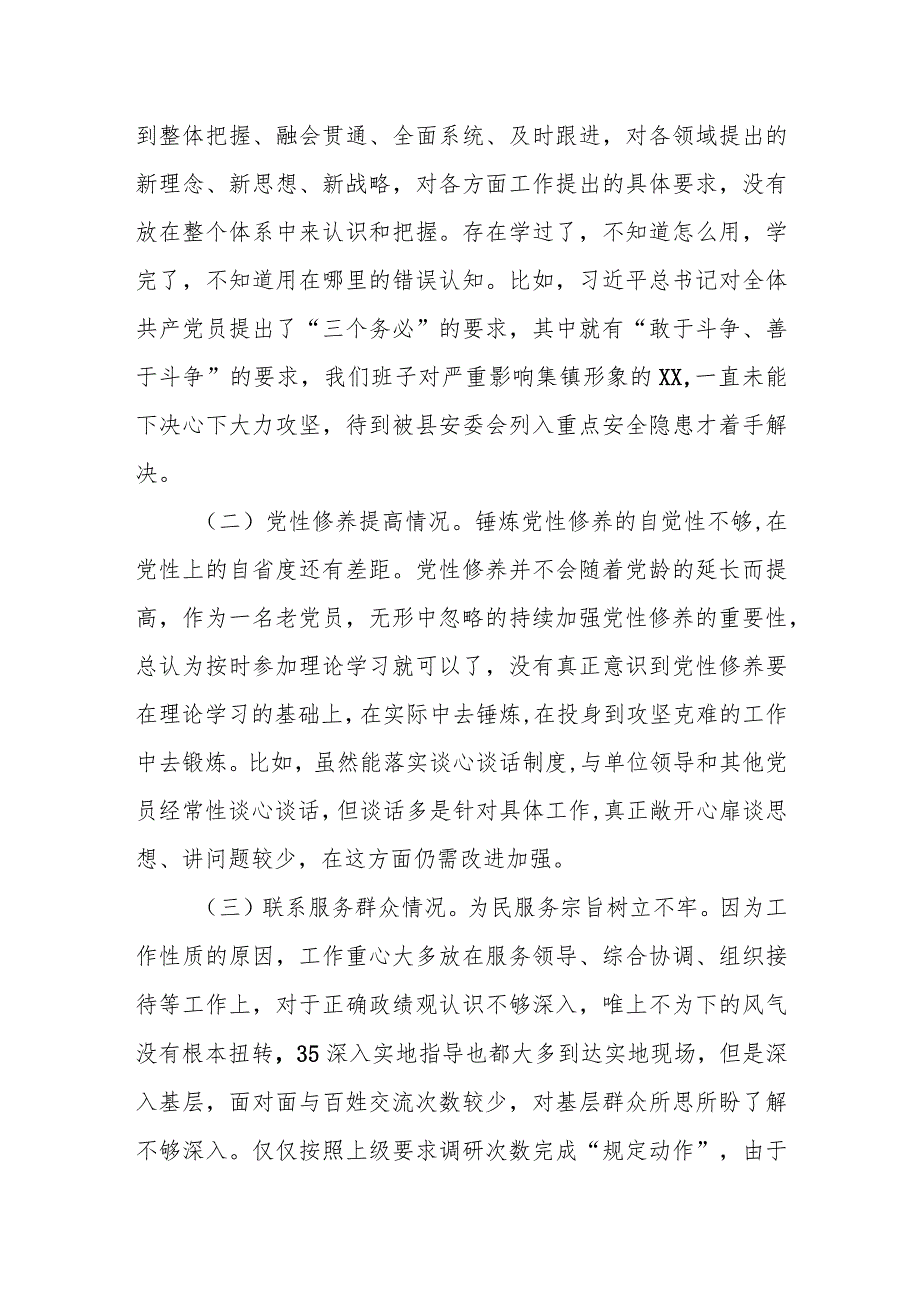 到整体把握、融会贯通、全面系统、及时跟进，对各领域提出的新理念、新思想、新战略，对各方面工作提出的具体要求，没有放在整个体系中来认识和把握。存在学过了，不知道怎么用，学完了，不知道用在哪里的错误认知。比如，习近平总书记对全体共产党员提出了“三个务必”的要求，其中就有“敢于斗争、善于斗争”的要求，我们班子对严重影响集镇形象的XX,一直未能下决心下大力攻坚，待到被县安委会列入重点安全隐患才着手解决。

（二）党性修养提高情况。锤炼党性修养的自觉性不够,在党性上的自省度还有差距。党性修养并不会随着党龄的延长而提高，作为一名老党员，无形中忽略的持续加强党性修养的重要性，总认为按时参加理论学习就可以了，没有真正意识到党性修养要在理论学习的基础上，在实际中去锤炼，在投身到攻坚克难的工作中去锻炼。比如，虽然能落实谈心谈话制度，与单位领导和其他党员经常性谈心谈话，但谈话多是针对具体工作，真正敞开心扉谈思想、讲问题较少，在这方面仍需改进加强。

（三）联系服务群众情况。为民服务宗旨树立不牢。因为工作性质的原因，工作重心大多放在服务领导、综合协调、组织接待等工作上，对于正确政绩观认识不够深入，唯上不为下的风气没有根本扭转，35深入实地指导也都大多到达实地现场，但是深入基层，面对面与百姓交流次数较少，对基层群众所思所盼了解不够深入。仅仅按照上级要求调研次数完成“规定动作”，由于